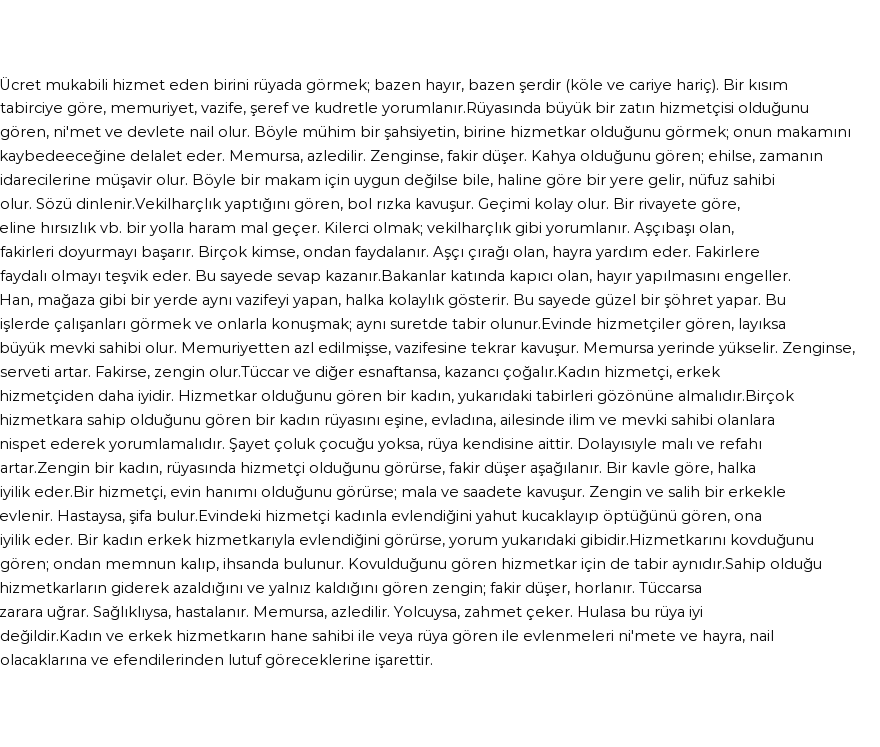 Ücret mukabili hizmet eden birini rüyada görmek; bazen hayır, bazen şerdir (köle ve cariye hariç). Bir kısım tabirciye göre, memuriyet, vazife, şeref ve kudretle yorumlanır.Rüyasında büyük bir zatın hizmetçisi olduğunu gören, ni'met ve devlete nail olur. Böyle mühim bir şahsiyetin, birine hizmetkar olduğunu görmek; onun makamını kaybedeeceğine delalet eder. Memursa, azledilir. Zenginse, fakir düşer. Kahya olduğunu gören; ehilse, zamanın idarecilerine müşavir olur. Böyle bir makam için uygun değilse bile, haline göre bir yere gelir, nüfuz sahibi olur. Sözü dinlenir.Vekilharçlık yaptığını gören, bol rızka kavuşur. Geçimi kolay olur. Bir rivayete göre, eline hırsızlık vb. bir yolla haram mal geçer. Kilerci olmak; vekilharçlık gibi yorumlanır. Aşçıbaşı olan, fakirleri doyurmayı başarır. Birçok kimse, ondan faydalanır. Aşçı çırağı olan, hayra yardım eder. Fakirlere faydalı olmayı teşvik eder. Bu sayede sevap kazanır.Bakanlar katında kapıcı olan, hayır yapılmasını engeller. Han, mağaza gibi bir yerde aynı vazifeyi yapan, halka kolaylık gösterir. Bu sayede güzel bir şöhret yapar. Bu işlerde çalışanları görmek ve onlarla konuşmak; aynı suretde tabir olunur.Evinde hizmetçiler gören, layıksa büyük mevki sahibi olur. Memuriyetten azl edilmişse, vazifesine tekrar kavuşur. Memursa yerinde yükselir. Zenginse, serveti artar. Fakirse, zengin olur.Tüccar ve diğer esnaftansa, kazancı çoğalır.Kadın hizmetçi, erkek hizmetçiden daha iyidir. Hizmetkar olduğunu gören bir kadın, yukarıdaki tabirleri gözönüne almalıdır.Birçok hizmetkara sahip olduğunu gören bir kadın rüyasını eşine, evladına, ailesinde ilim ve mevki sahibi olanlara nispet ederek yorumlamalıdır. Şayet çoluk çocuğu yoksa, rüya kendisine aittir. Dolayısıyle malı ve refahı artar.Zengin bir kadın, rüyasında hizmetçi olduğunu görürse, fakir düşer aşağılanır. Bir kavle göre, halka iyilik eder.Bir hizmetçi, evin hanımı olduğunu görürse; mala ve saadete kavuşur. Zengin ve salih bir erkekle evlenir. Hastaysa, şifa bulur.Evindeki hizmetçi kadınla evlendiğini yahut kucaklayıp öptüğünü gören, ona iyilik eder. Bir kadın erkek hizmetkarıyla evlendiğini görürse, yorum yukarıdaki gibidir.Hizmetkarını kovduğunu gören; ondan memnun kalıp, ihsanda bulunur. Kovulduğunu gören hizmetkar için de tabir aynıdır.Sahip olduğu hizmetkarların giderek azaldığını ve yalnız kaldığını gören zengin; fakir düşer, horlanır. Tüccarsa zarara uğrar. Sağlıklıysa, hastalanır. Memursa, azledilir. Yolcuysa, zahmet çeker. Hulasa bu rüya iyi değildir.Kadın ve erkek hizmetkarın hane sahibi ile veya rüya gören ile evlenmeleri ni'mete ve hayra, nail olacaklarına ve efendilerinden lutuf göreceklerine işarettir.